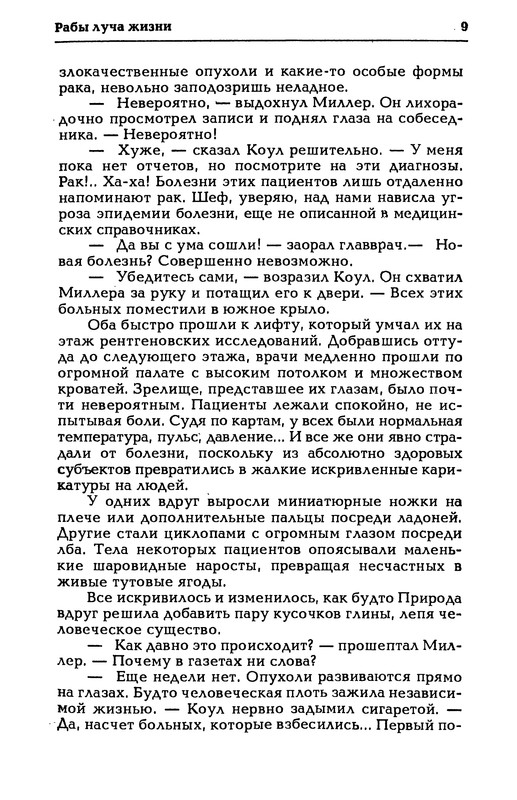 Рабы луча жизни 9

злокачественные опухоли и какие-то особые формы рака, невольно заподозришь неладное.

— Невероятно, — выдохнул Миллер. Он лихорадочно просмотрел записи и поднял глаза на собеседника. — Невероятно!

— Хуже, — сказал Коул решительно. — У меня пока нет отчетов, но посмотрите на эти диагнозы. Рак!.. Ха-ха! Болезни этих пациентов лишь отдаленно напоминают рак. Шеф, уверяю, над нами нависла угроза эпидемии болезни, еще не описанной в медицинских справочниках.

— Да вы с ума сошли! — заорал главврач.— Новая болезнь? Совершенно невозможно.

— Убедитесь сами, — возразил Коул. Он схватил Миллера за руку и потащил его к двери. — Всех этих больных поместили в южное крыло.

Оба быстро прошли к лифту, который умчал их на этаж рентгеновских исследований. Добравшись оттуда до следующего этажа, врачи медленно прошли по огромной палате с высоким потолком и множеством кроватей. Зрелище, представшее их глазам, было почти невероятным. Пациенты лежали спокойно, не испытывая боли. Судя по картам, у всех были нормальная температура, пульс, давление... И все же они явно страдали от болезни, поскольку из абсолютно здоровых субъектов превратились в жалкие искривленные карикатуры на людей.

У одних вдруг выросли миниатюрные ножки на плече или дополнительные пальцы посреди ладоней. Другие стали циклопами с огромным глазом посреди лба. Тела некоторых пациентов опоясывали маленькие шаровидные наросты, превращая несчастных в живые тутовые ягоды.

Все искривилось и изменилось, как будто Природа вдруг решила добавить пару кусочков глины, лепя человеческое существо.

— Как давно это происходит? — прошептал Миллер. — Почему в газетах ни слова?

— Еще недели нет. Опухоли развиваются прямо на глазах. Будто человеческая плоть зажила независимой жизнью. — Коул нервно задымил сигаретой. — Да, насчет больных, которые взбесились... Первый по-